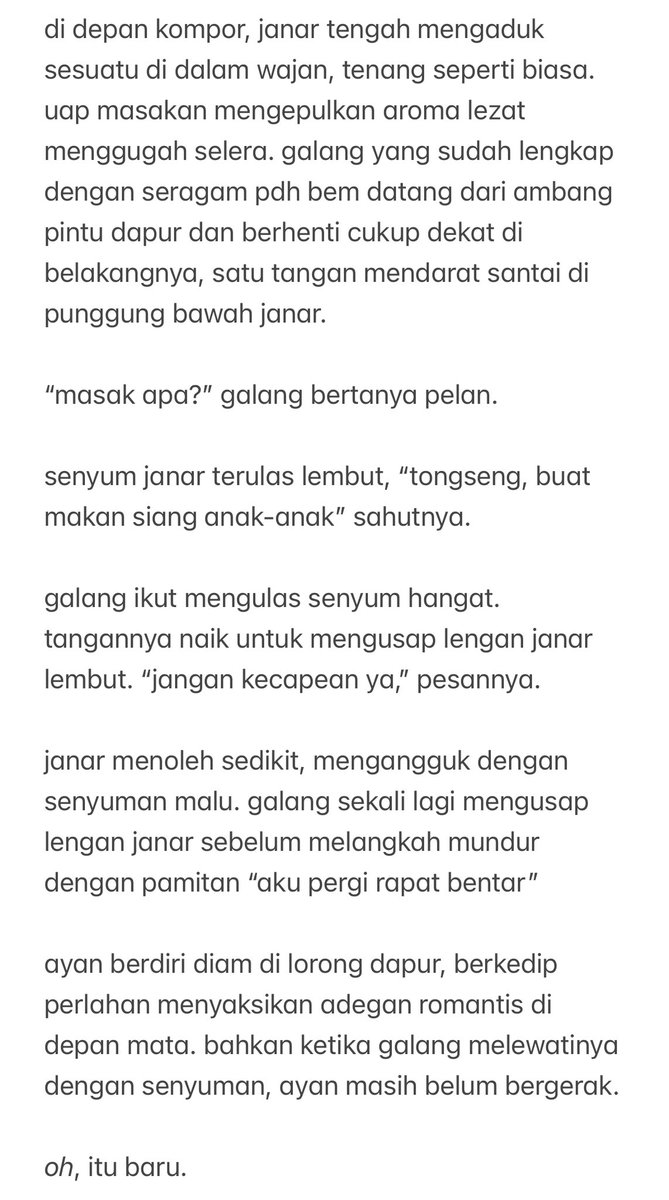 di depan kompor, janar tengah mengaduk sesuatu di dalam wajan, tenang seperti biasa. uap masakan mengepulkan aroma lezat menggugah selera. galang yang sudah lengkap dengan seragam pdh bem datang dari ambang pintu dapur dan berhenti cukup dekat di belakangnya, satu tangan mendarat santai di punggung bawah janar.

“masak apa?” galang bertanya pelan.

senyum janar terulas lembut, “tongseng, buat makan siang anak-anak” sahutnya.

galang ikut mengulas senyum hangat. tangannya naik untuk mengusap lengan janar lembut. “jangan kecapean ya,” pesannya.

janar menoleh sedikit, mengangguk dengan senyuman malu. galang sekali lagi mengusap lengan janar sebelum melangkah mundur dengan pamitan “aku pergi rapat bentar”

ayan berdiri diam di lorong dapur, berkedip perlahan menyaksikan adegan romantis di depan mata. bahkan ketika galang melewatinya dengan senyuman, ayan masih belum bergerak.

oh, itu baru.